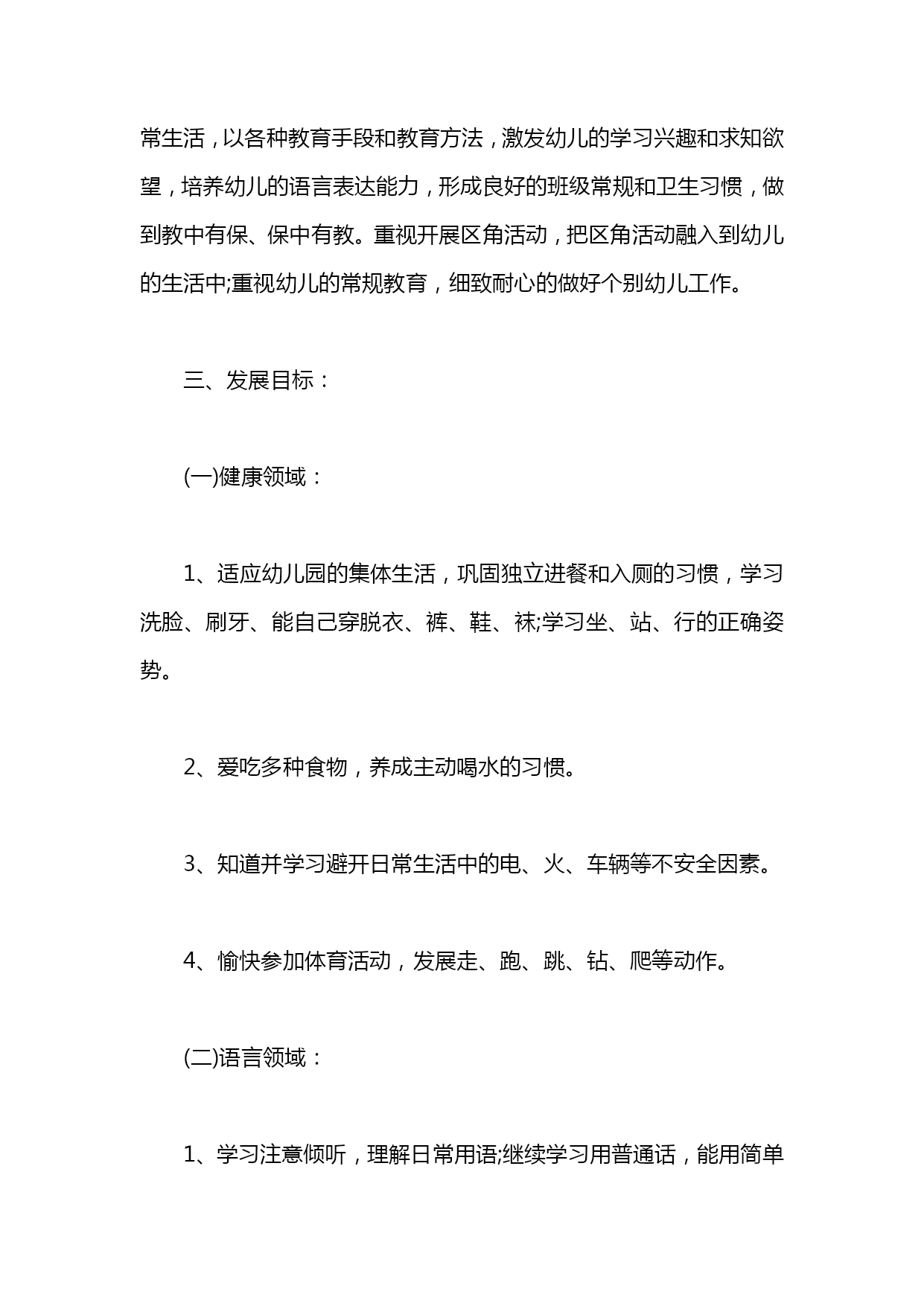 常生活，以各种教育手段和教育方法，激发幼儿的学习兴趣和求知欲望，培养幼儿的语言表达能力，形成良好的班级常规和卫生习惯，做到教中有保、保中有教。重视开展区角活动，把区角活动融入到幼儿的生活中;重视幼儿的常规教育，细致耐心的做好个别幼儿工作。

三、发展目标：

(一)健康领域：

1、适应幼儿园的集体生活，巩固独立进餐和入厕的习惯，学习洗脸、刷牙、能自己穿脱衣、裤、鞋、袜;学习坐、站、行的正确姿势。

2、爱吃多种食物，养成主动喝水的习惯。

3、知道并学习避开日常生活中的电、火、车辆等不安全因素。

4、愉快参加体育活动，发展走、跑、跳、钻、爬等动作。

(二)语言领域：

1、学习注意倾听，理解日常用语;继续学习用普通话，能用简单